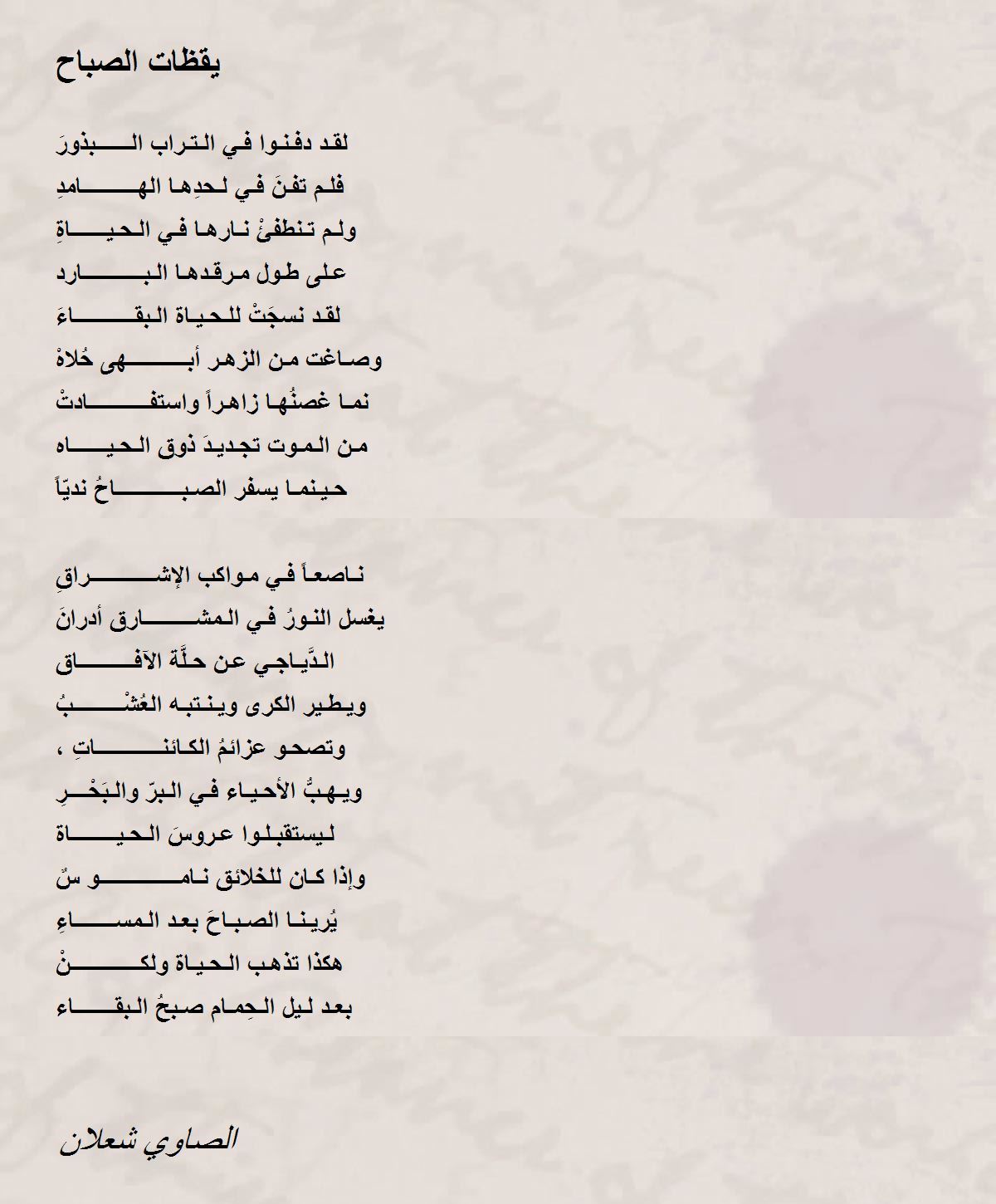 يقظات الصباح

لقد دفنوا في التراب البذورَ
فلم تفنَ في لحدِها الهامدِ
ولم تنطفئْ نارها في الحياةِ
على طول مرقدها البارد
لقد نسجَتْ للحياة البقاءَ
وصاغت من الزهر أبهى حُلاهْ
نما غصنُها زاهراً واستفادتْ
من الموت تجديدَ ذوق الحياه
حينما يسفر الصباحُ نديّاً

ناصعاً في مواكب الإشراقِ
يغسل النورُ في المشارق أدرانَ
الدَّياجي عن حلَّة الآفاق
ويطير الكرى وينتبه العُشْبُ
وتصحو عزائمُ الكائناتِ ،
ويهبُّ الأحياء في البرّ والبَحْرِ
ليستقبلوا عروسَ الحياة
وإذا كان للخلائق ناموسٌ
يُرينا الصباحَ بعد المساءِ
هكذا تذهب الحياة ولكنْ
بعد ليل الحِمام صبحُ البقاء

الصاوي شعلان